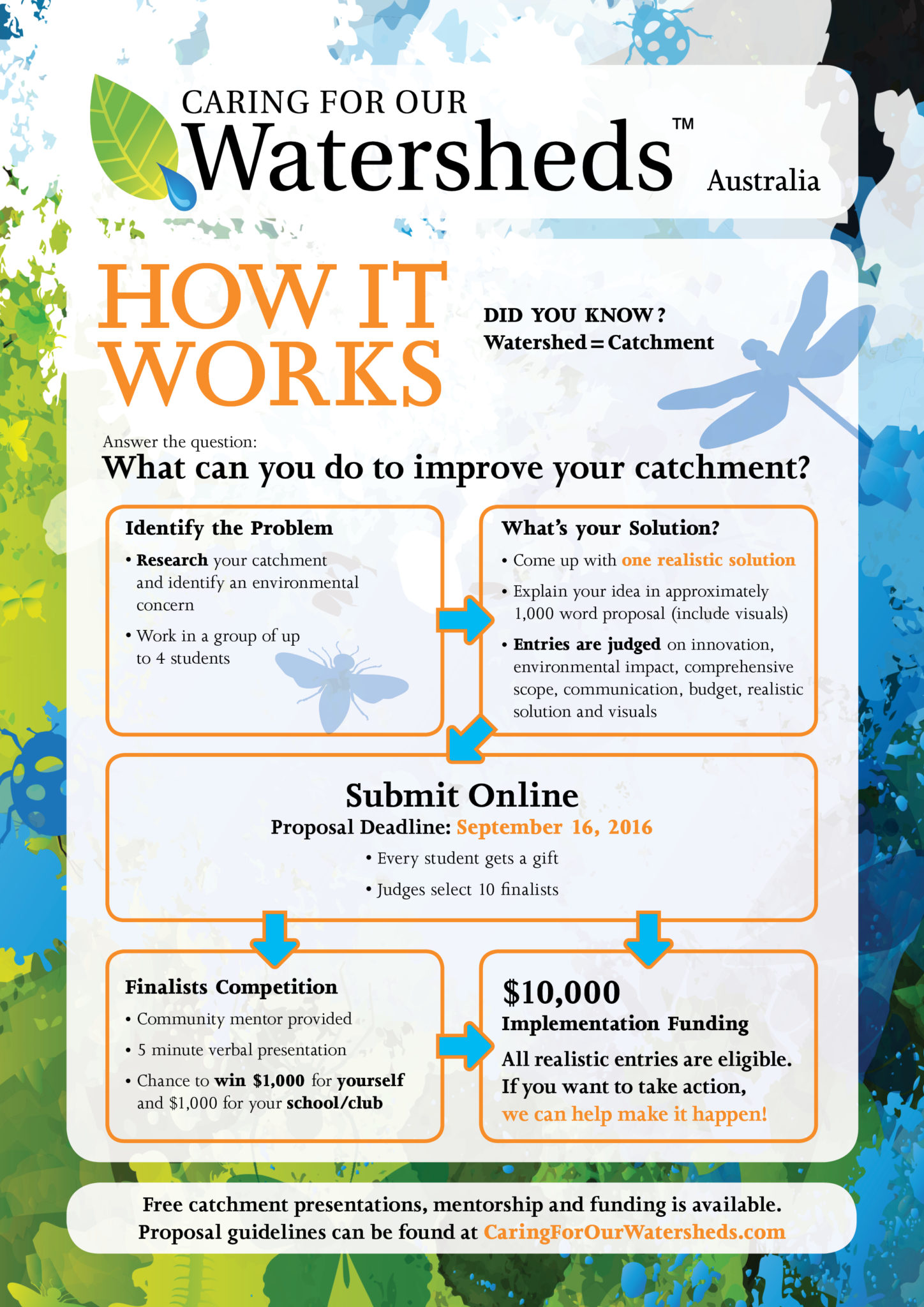 CARING FOR OUR
Watersheds™
Australia

HOW IT WORKS

DID YOU KNOW?
Watershed = Catchment

Answer the question:
What can you do to improve your catchment?

Identify the Problem
• Research your catchment and identify an environmental concern
• Work in a group of up to 4 students

What's your Solution?
• Come up with one realistic solution
• Explain your idea in approximately 1,000 word proposal (include visuals)
• Entries are judged on innovation, environmental impact, comprehensive scope, communication, budget, realistic solution and visuals

Submit Online
Proposal Deadline: September 16, 2016
• Every student gets a gift
• Judges select 10 finalists

Finalists Competition
• Community mentor provided
• 5 minute verbal presentation
• Chance to win $1,000 for yourself and $1,000 for your school/club

$10,000
Implementation Funding
All realistic entries are eligible.
If you want to take action,
we can help make it happen!

Free catchment presentations, mentorship and funding is available.
Proposal guidelines can be found at CaringForOurWatersheds.com